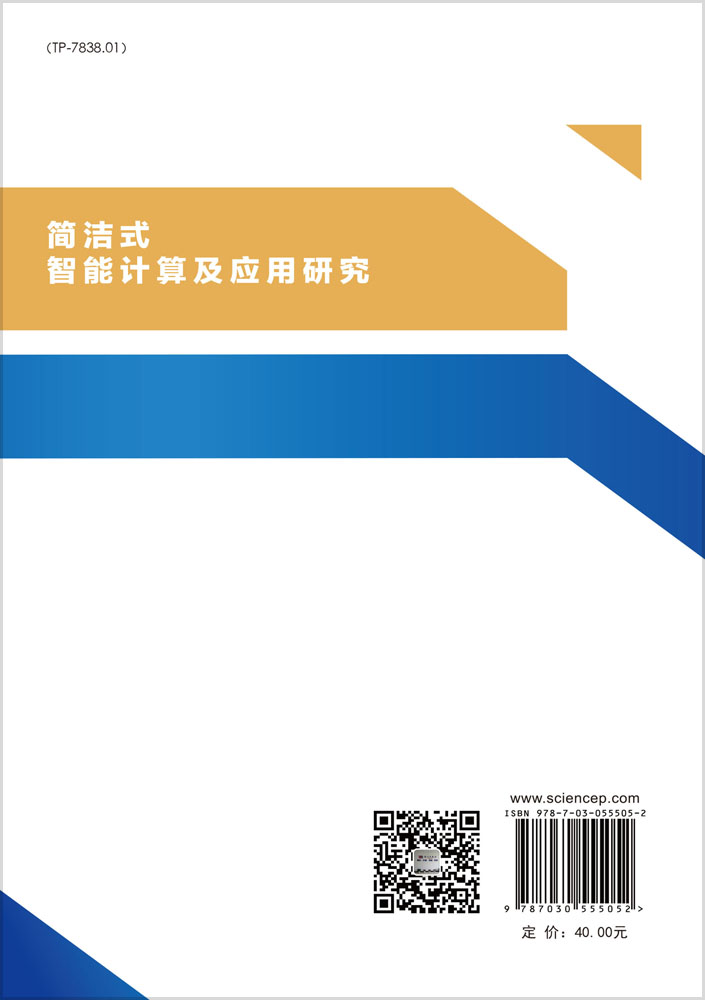 (TP-7838.01)

简洁式
智能计算及应用研究

www.sciencep.com

ISBN 978-7-03-055505-2

9 787030 555052 >

定 价：40.00元